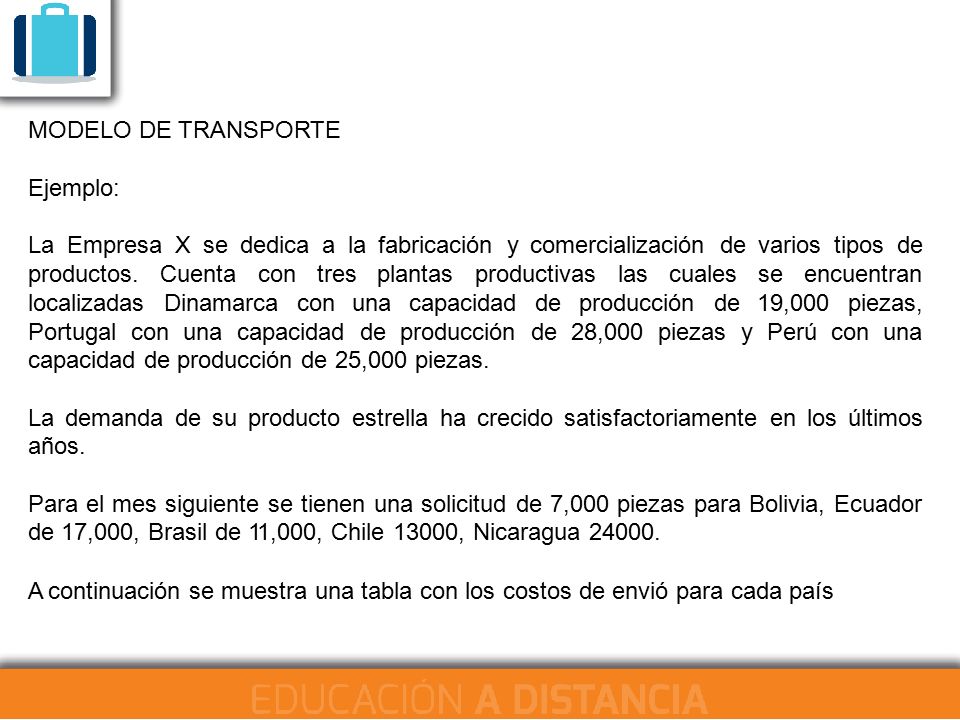 MODELO DE TRANSPORTE

Ejemplo:

La Empresa X se dedica a la fabricación y comercialización de varios tipos de productos. Cuenta con tres plantas productivas las cuales se encuentran localizadas Dinamarca con una capacidad de producción de 19,000 piezas, Portugal con una capacidad de producción de 28,000 piezas y Perú con una capacidad de producción de 25,000 piezas.

La demanda de su producto estrella ha crecido satisfactoriamente en los últimos años.

Para el mes siguiente se tienen una solicitud de 7,000 piezas para Bolivia, Ecuador de 17,000, Brasil de 11,000, Chile 13000, Nicaragua 24000.

A continuación se muestra una tabla con los costos de envió para cada país

EDUCACIÓN A DISTANCIA